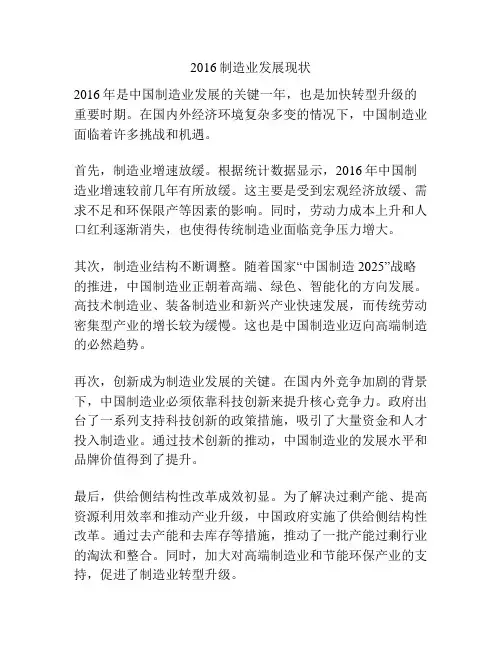 2016 制造业发展现状

2016 年是中国制造业发展的关键一年，也是加快转型升级的重要时期。在国内外经济环境复杂多变的情况下，中国制造业面临着许多挑战和机遇。

首先，制造业增速放缓。根据统计数据显示，2016 年中国制造业增速较前几年有所放缓。这主要是受到宏观经济放缓、需求不足和环保限产等因素的影响。同时，劳动力成本上升和人口红利逐渐消失，也使得传统制造业面临竞争压力增大。

其次，制造业结构不断调整。随着国家“中国制造 2025”战略的推进，中国制造业正朝着高端、绿色、智能化的方向发展。高技术制造业、装备制造业和新兴产业快速发展，而传统劳动密集型产业的增长较为缓慢。这也是中国制造业迈向高端制造的必然趋势。

再次，创新成为制造业发展的关键。在国内外竞争加剧的背景下，中国制造业必须依靠科技创新来提升核心竞争力。政府出台了一系列支持科技创新的政策措施，吸引了大量资金和人才投入制造业。通过技术创新的推动，中国制造业的发展水平和品牌价值得到了提升。

最后，供给侧结构性改革成效初显。为了解决过剩产能、提高资源利用效率和推动产业升级，中国政府实施了供给侧结构性改革。通过去产能和去库存等措施，推动了一批产能过剩行业的淘汰和整合。同时，加大对高端制造业和节能环保产业的支持，促进了制造业转型升级。